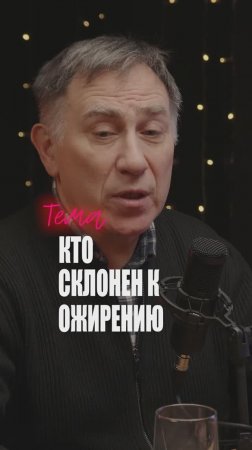 Тема
КТО СКЛОНЕН К ОЖИРЕНИЮ